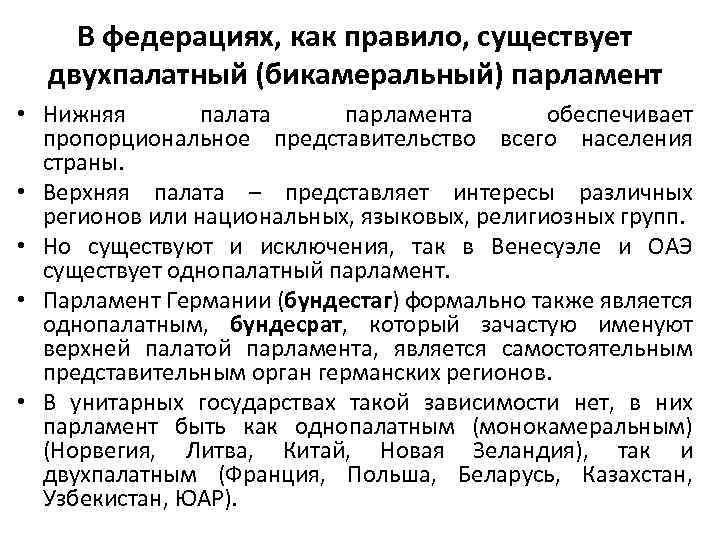 В федерациях, как правило, существует двухпалатный (бикамеральный) парламент

• Нижняя палата парламента обеспечивает пропорциональное представительство всего населения страны.
• Верхняя палата – представляет интересы различных регионов или национальных, языковых, религиозных групп.
• Но существуют и исключения, так в Венесуэле и ОАЭ существует однопалатный парламент.
• Парламент Германии (бундестаг) формально также является однопалатным, бундесрат, который зачастую именуют верхней палатой парламента, является самостоятельным представительным орган германских регионов.
• В унитарных государствах такой зависимости нет, в них парламент быть как однопалатным (монокамеральным) (Норвегия, Литва, Китай, Новая Зеландия), так и двухпалатным (Франция, Польша, Беларусь, Казахстан, Узбекистан, ЮАР).